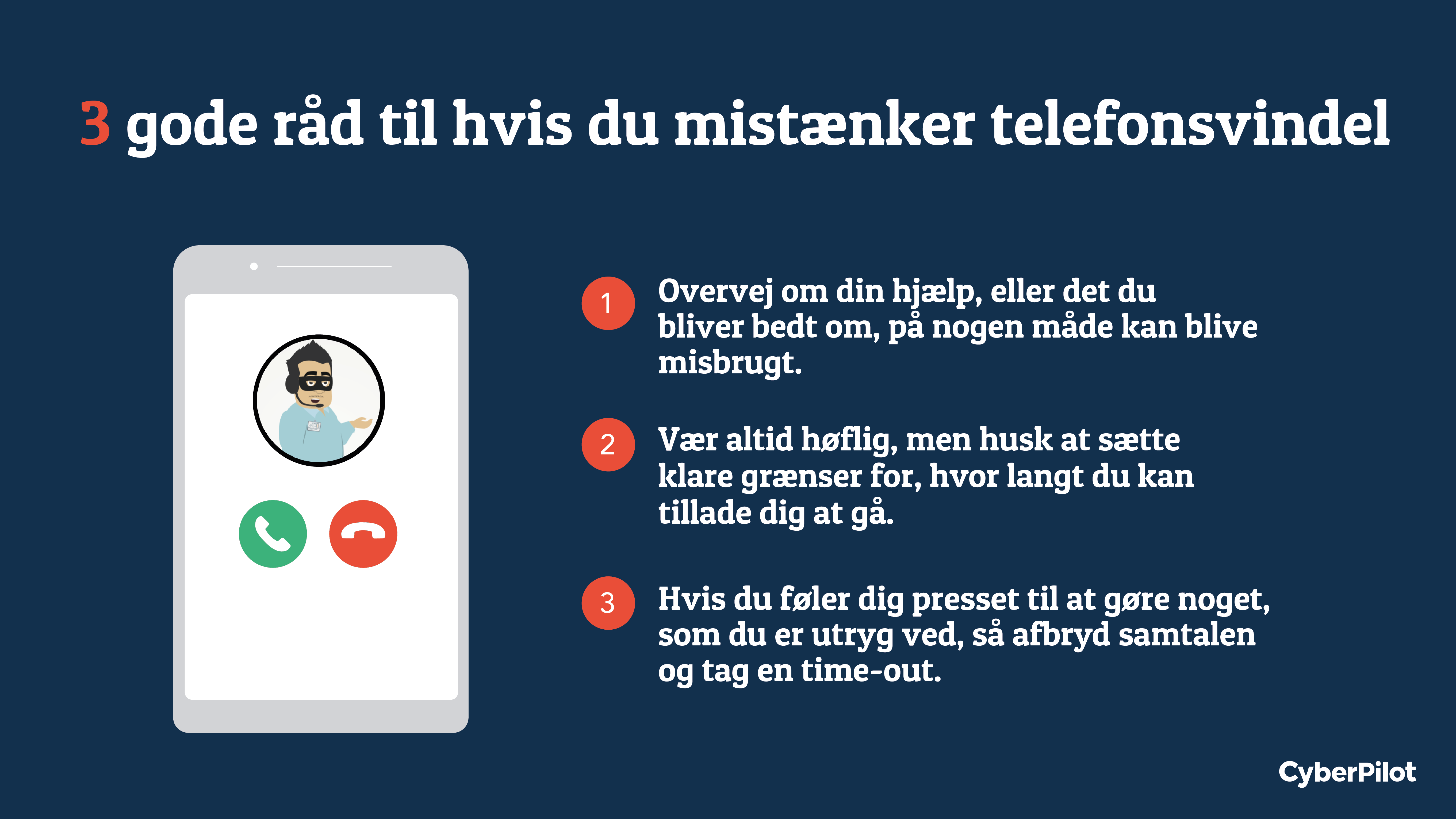 3 gode råd til hvis du mistænker telefonsvindel

1 Overvej om din hjælp, eller det du bliver bedt om, på nogen måde kan blive misbrugt.

2 Vær altid høflig, men husk at sætte klare grænser for, hvor langt du kan tillade dig at gå.

3 Hvis du føler dig presset til at gøre noget, som du er utryg ved, så afbryd samtalen og tag en time-out.

CyberPilot